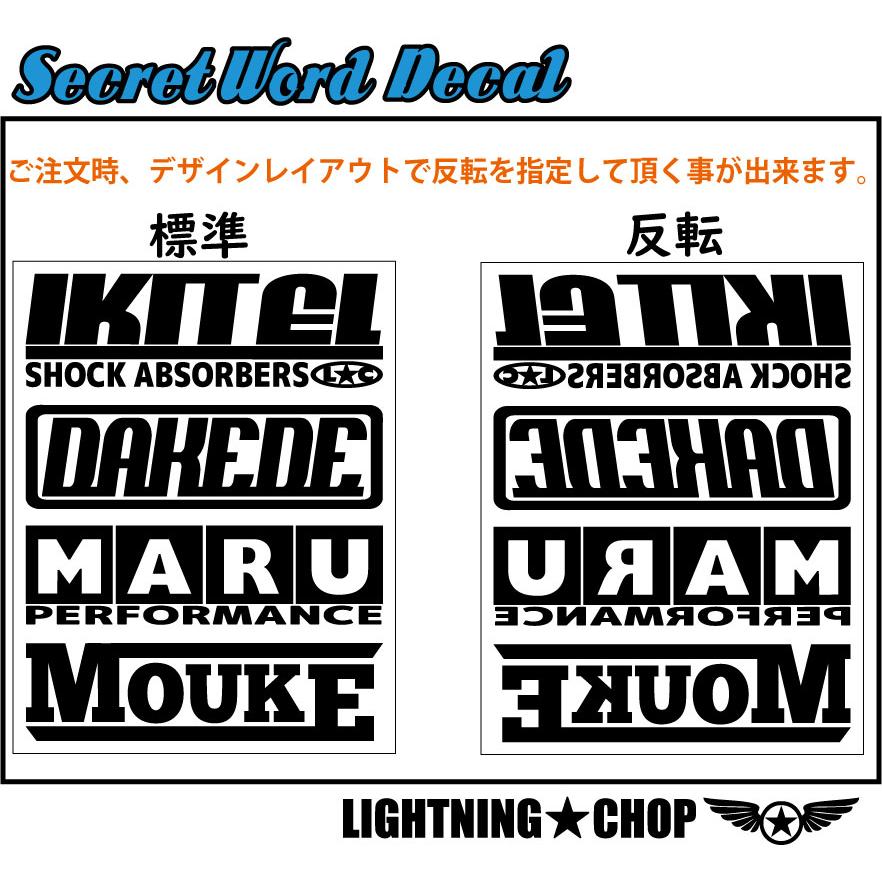 Secret Word Decal

ご注文時、デザインレイアウトで反転を指定して頂く事が出来ます。

標準

IKITEL
SHOCK ABSORBERS L★C

DAKEDE

MARU
PERFORMANCE

MOUKE

反転

IKITEL
SHOCK ABSORBERS L★C

DAKEDE

MARU
PERFORMANCE

MOUKE

LIGHTNING★CHOP